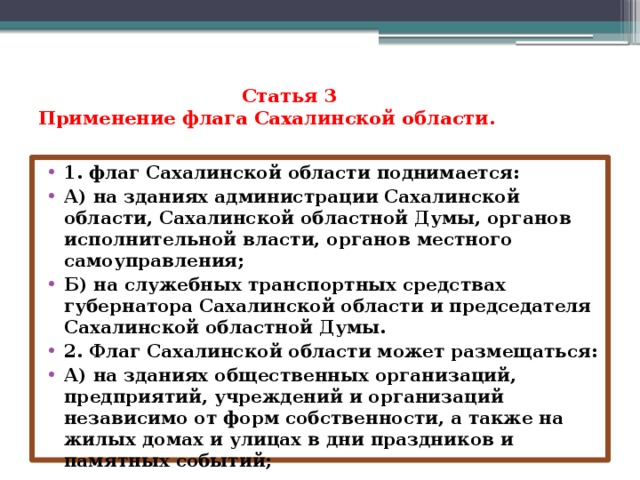 Статья 3
Применение флага Сахалинской области.

• 1. флаг Сахалинской области поднимается:
• А) на зданиях администрации Сахалинской области, Сахалинской областной Думы, органов исполнительной власти, органов местного самоуправления;
• Б) на служебных транспортных средствах губернатора Сахалинской области и председателя Сахалинской областной Думы.
• 2. Флаг Сахалинской области может размещаться:
• А) на зданиях общественных организаций, предприятий, учреждений и организаций независимо от форм собственности, а также на жилых домах и улицах в дни праздников и памятных событий;